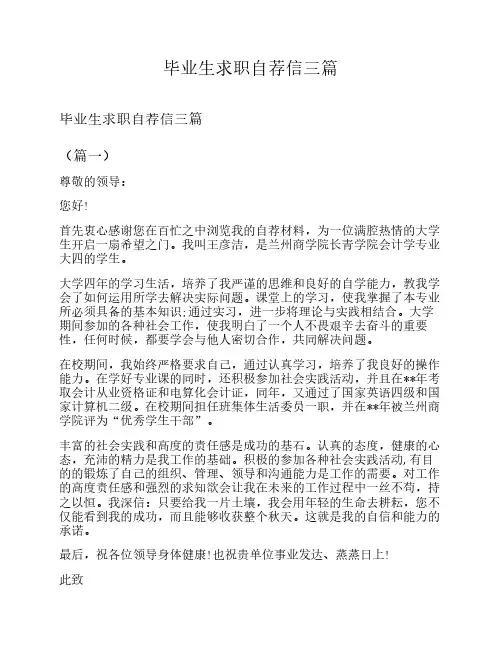 毕业生求职自荐信三篇

毕业生求职自荐信三篇

（篇一）

尊敬的领导：

您好!

首先衷心感谢您在百忙之中浏览我的自荐材料，为一位满腔热情的大学生开启一扇希望之门。我叫王彦洁，是兰州商学院长青学院会计学专业大四的学生。

大学四年的学习生活，培养了我严谨的思维和良好的自学能力，教我学会了如何运用所学去解决实际问题。课堂上的学习，使我掌握了本专业所必须具备的基本知识;通过实习，进一步将理论与实践相结合。大学期间参加的各种社会工作，使我明白了一个人不畏艰辛去奋斗的重要性，任何时候，都要学会与他人密切合作，共同解决问题。

在校期间，我始终严格要求自己，通过认真学习，培养了我良好的操作能力。在学好专业课的同时，还积极参加社会实践活动，并且在**年考取会计从业资格证和电算化会计证，同年，又通过了国家英语四级和国家计算机二级。在校期间担任班集体生活委员一职，并在**年被兰州商学院评为“优秀学生干部”。

丰富的社会实践和高度的责任感是成功的基石。认真的态度，健康的心态，充沛的精力是我工作的基础。积极的参加各种社会实践活动,有目的的锻炼了自己的组织、管理、领导和沟通能力是工作的需要。对工作的高度责任感和强烈的求知欲会让我在未来的工作过程中一丝不苟，持之以恒。我深信：只要给我一片土壤，我会用年轻的生命去耕耘，您不仅能看到我的成功，而且能够收获整个秋天。这就是我的自信和能力的承诺。

最后，祝各位领导身体健康!也祝贵单位事业发达、蒸蒸日上!

此致